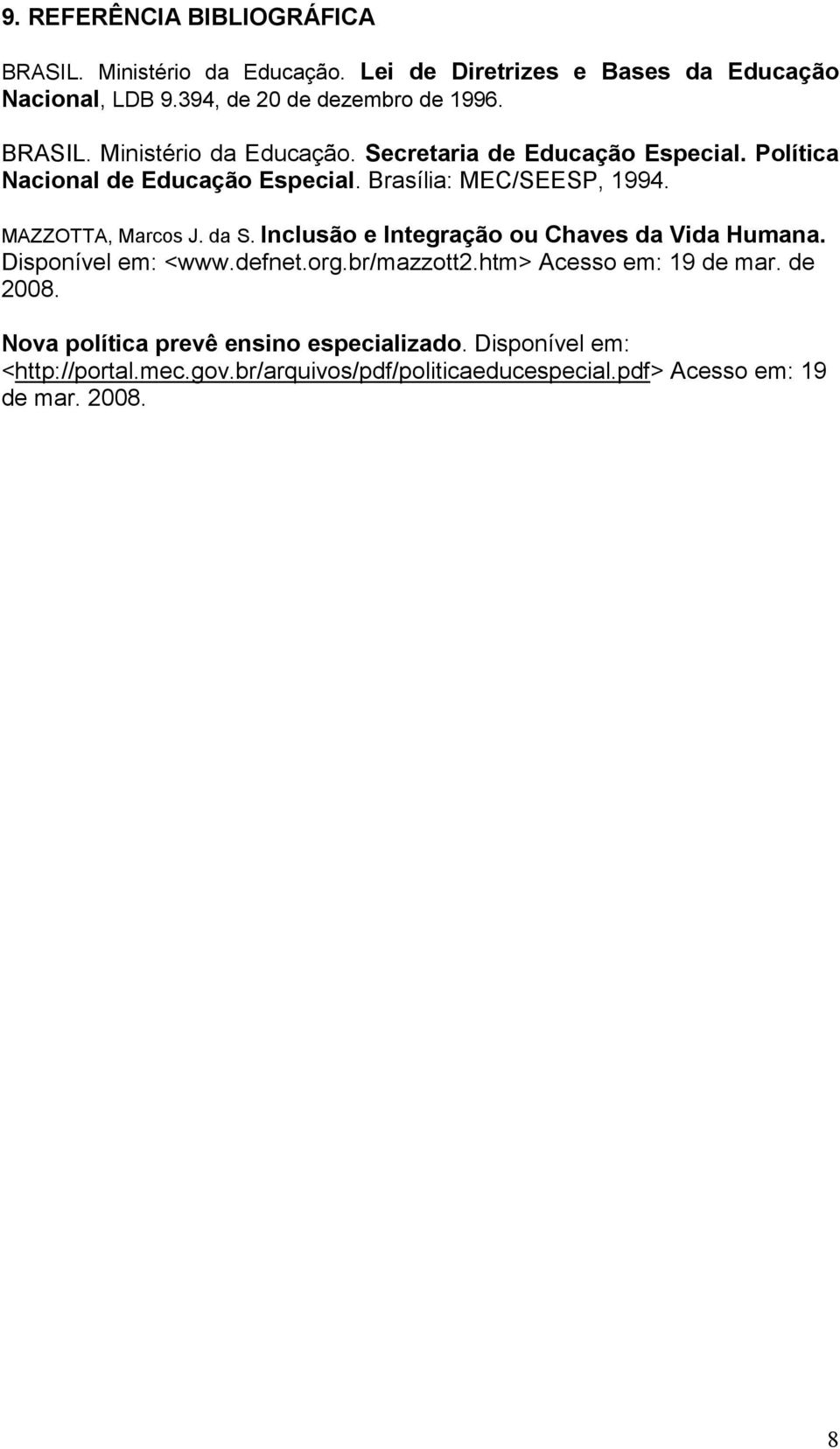 9. REFERÊNCIA BIBLIOGRÁFICA

BRASIL. Ministério da Educação. Lei de Diretrizes e Bases da Educação Nacional, LDB 9.394, de 20 de dezembro de 1996.

BRASIL. Ministério da Educação. Secretaria de Educação Especial. Política Nacional de Educação Especial. Brasília: MEC/SEESP, 1994.

MAZZOTTA, Marcos J. da S. Inclusão e Integração ou Chaves da Vida Humana. Disponível em: <www.defnet.org.br/mazzott2.htm> Acesso em: 19 de mar. de 2008.

Nova política prevê ensino especializado. Disponível em: <http://portal.mec.gov.br/arquivos/pdf/politicaeducespecial.pdf> Acesso em: 19 de mar. 2008.

8